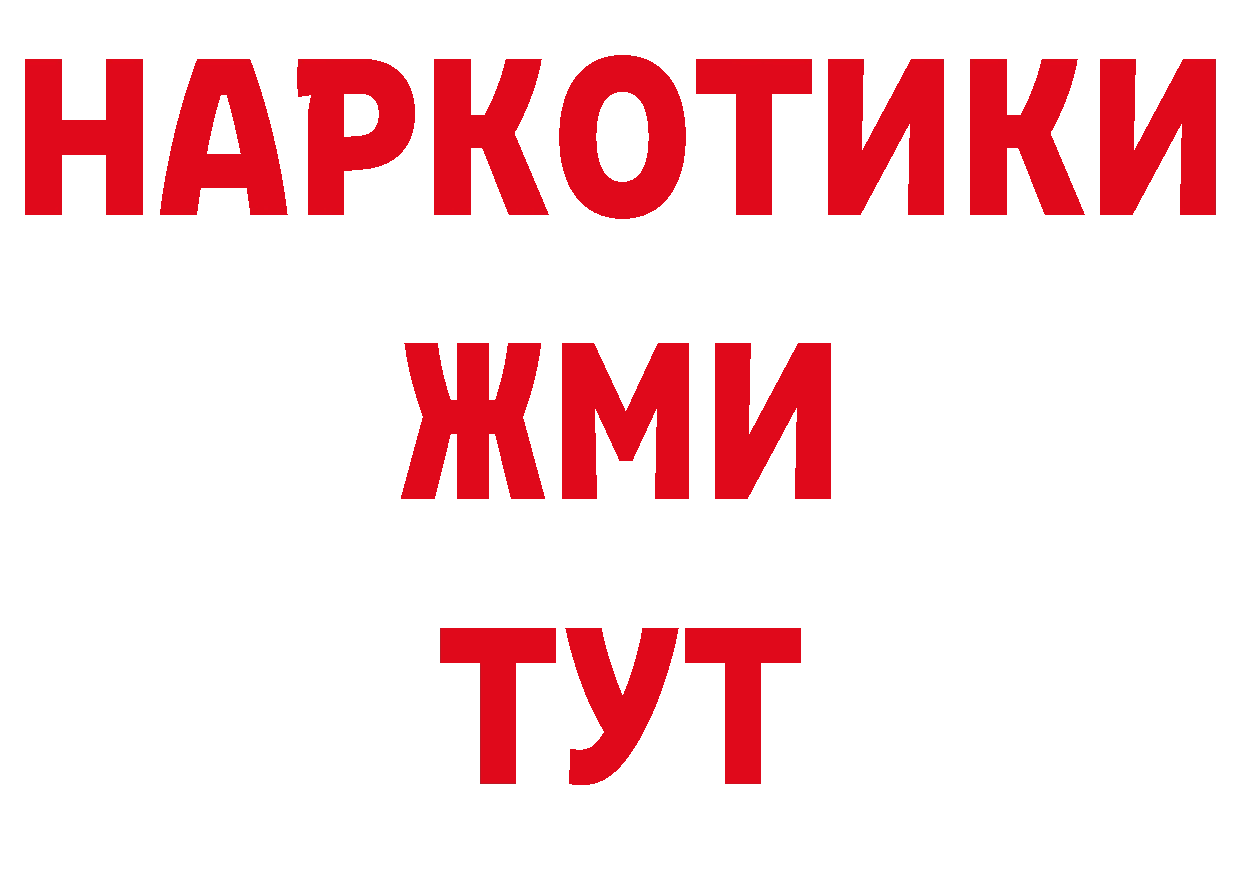 НАРКОТИКИ
ЖМИ
ТУТ